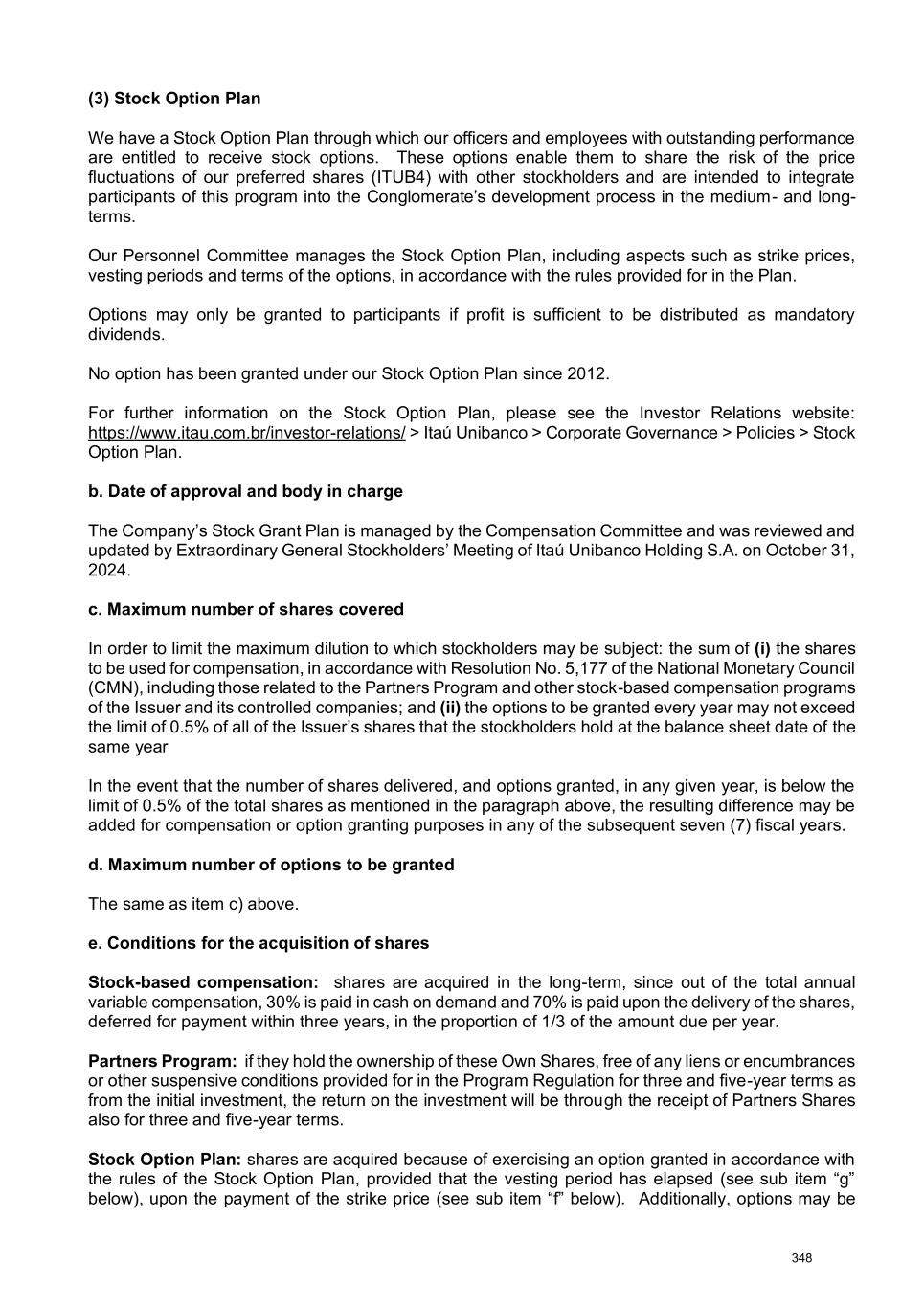 (3) Stock Option Plan

We have a Stock Option Plan through which our officers and employees with outstanding performance are entitled to receive stock options. These options enable them to share the risk of the price fluctuations of our preferred shares (ITUB4) with other stockholders and are intended to integrate participants of this program into the Conglomerate's development process in the medium- and long-terms.

Our Personnel Committee manages the Stock Option Plan, including aspects such as strike prices, vesting periods and terms of the options, in accordance with the rules provided for in the Plan.

Options may only be granted to participants if profit is sufficient to be distributed as mandatory dividends.

No option has been granted under our Stock Option Plan since 2012.

For further information on the Stock Option Plan, please see the Investor Relations website: https://www.itau.com.br/investor-relations/ > Itaú Unibanco > Corporate Governance > Policies > Stock Option Plan.

b. Date of approval and body in charge

The Company's Stock Grant Plan is managed by the Compensation Committee and was reviewed and updated by Extraordinary General Stockholders' Meeting of Itaú Unibanco Holding S.A. on October 31, 2024.

c. Maximum number of shares covered

In order to limit the maximum dilution to which stockholders may be subject: the sum of (i) the shares to be used for compensation, in accordance with Resolution No. 5,177 of the National Monetary Council (CMN), including those related to the Partners Program and other stock-based compensation programs of the Issuer and its controlled companies; and (ii) the options to be granted every year may not exceed the limit of 0.5% of all of the Issuer's shares that the stockholders hold at the balance sheet date of the same year

In the event that the number of shares delivered, and options granted, in any given year, is below the limit of 0.5% of the total shares as mentioned in the paragraph above, the resulting difference may be added for compensation or option granting purposes in any of the subsequent seven (7) fiscal years.

d. Maximum number of options to be granted

The same as item c) above.

e. Conditions for the acquisition of shares

Stock-based compensation: shares are acquired in the long-term, since out of the total annual variable compensation, 30% is paid in cash on demand and 70% is paid upon the delivery of the shares, deferred for payment within three years, in the proportion of 1/3 of the amount due per year.

Partners Program: if they hold the ownership of these Own Shares, free of any liens or encumbrances or other suspensive conditions provided for in the Program Regulation for three and five-year terms as from the initial investment, the return on the investment will be through the receipt of Partners Shares also for three and five-year terms.

Stock Option Plan: shares are acquired because of exercising an option granted in accordance with the rules of the Stock Option Plan, provided that the vesting period has elapsed (see sub item "g" below), upon the payment of the strike price (see sub item "f" below). Additionally, options may be

348